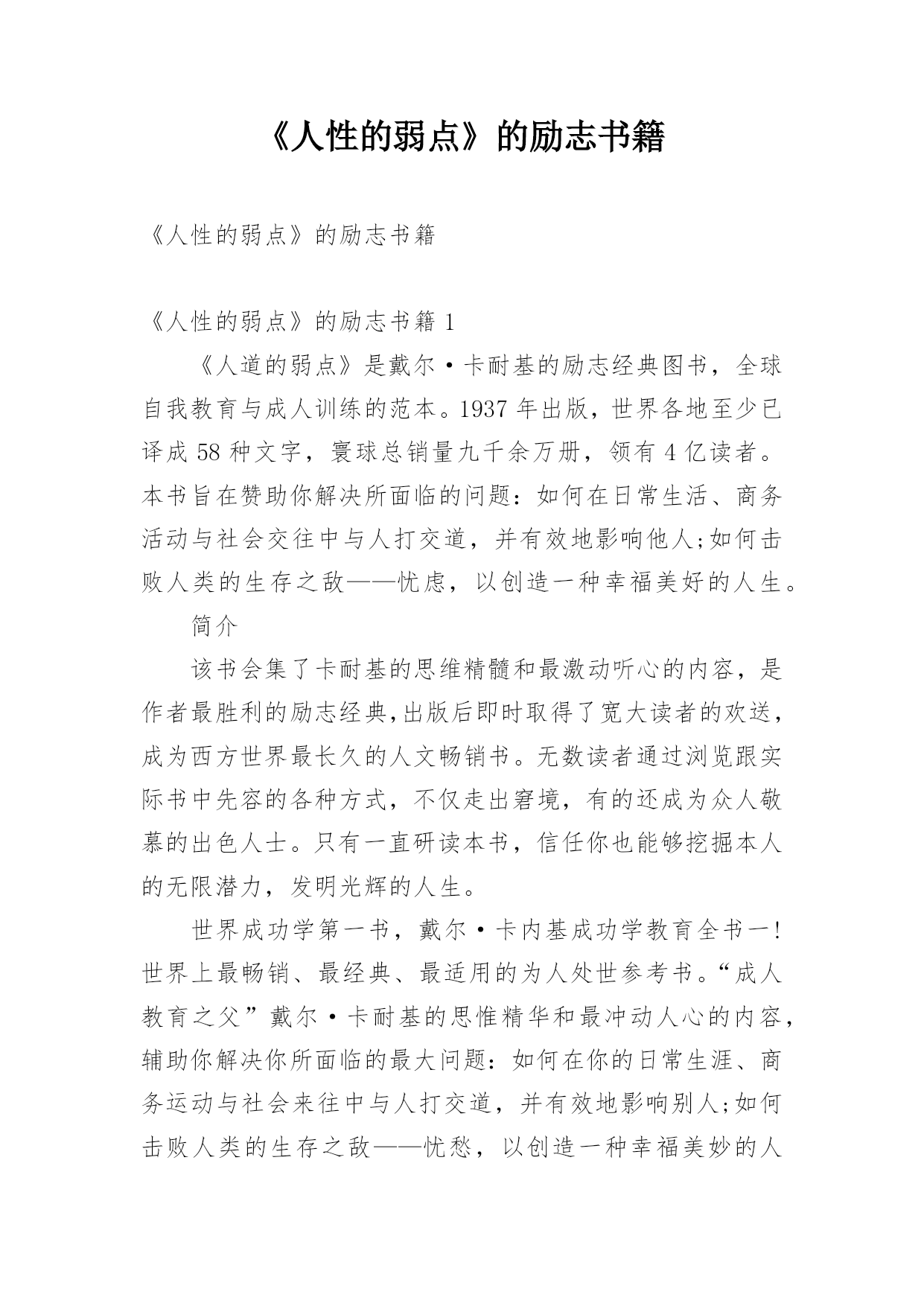 《人性的弱点》的励志书籍

《人性的弱点》的励志书籍

《人性的弱点》的励志书籍 1

《人道的弱点》是戴尔·卡耐基的励志经典图书，全球自我教育与成人训练的范本。1937 年出版，世界各地至少已译成 58 种文字，寰球总销量九千余万册，领有 4 亿读者。本书旨在赞助你解决所面临的问题：如何在日常生活、商务活动与社会交往中与人打交道，并有效地影响他人;如何击败人类的生存之敌——忧虑，以创造一种幸福美好的人生。

简介

该书会集了卡耐基的思维精髓和最激动听心的内容，是作者最胜利的励志经典,出版后即时取得了宽大读者的欢送，成为西方世界最长久的人文畅销书。无数读者通过浏览跟实际书中先容的各种方式，不仅走出窘境，有的还成为众人敬慕的出色人士。只有一直研读本书，信任你也能够挖掘本人的无限潜力，发明光辉的人生。

世界成功学第一书，戴尔·卡内基成功学教育全书一!世界上最畅销、最经典、最适用的为人处世参考书。“成人教育之父”戴尔·卡耐基的思惟精华和最冲动人心的内容，辅助你解决你所面临的最大问题：如何在你的日常生涯、商务运动与社会来往中与人打交道，并有效地影响别人;如何击败人类的生存之敌——忧愁，以创造一种幸福美妙的人